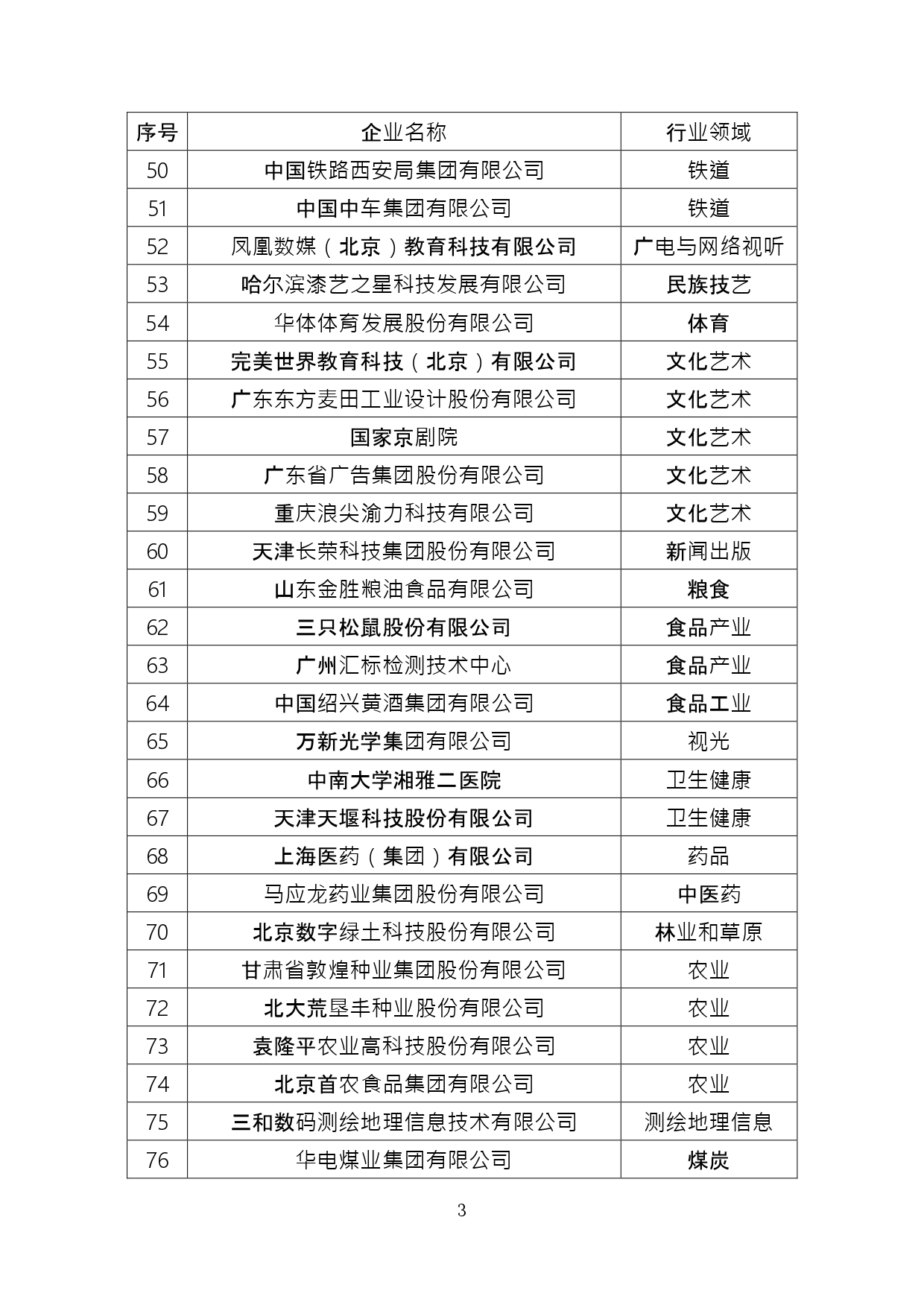 | 序号 | 企业名称 | 行业领域 |
|---|---|---|
| 50 | 中国铁路西安局集团有限公司 | 铁道 |
| 51 | 中国中车集团有限公司 | 铁道 |
| 52 | 凤凰数媒（北京）教育科技有限公司 | 广电与网络视听 |
| 53 | 哈尔滨漆艺之星科技发展有限公司 | 民族技艺 |
| 54 | 华体体育发展股份有限公司 | 体育 |
| 55 | 完美世界教育科技（北京）有限公司 | 文化艺术 |
| 56 | 广东东方麦田工业设计股份有限公司 | 文化艺术 |
| 57 | 国家京剧院 | 文化艺术 |
| 58 | 广东省广告集团股份有限公司 | 文化艺术 |
| 59 | 重庆浪尖渝力科技有限公司 | 文化艺术 |
| 60 | 天津长荣科技集团股份有限公司 | 新闻出版 |
| 61 | 山东金胜粮油食品有限公司 | 粮食 |
| 62 | 三只松鼠股份有限公司 | 食品产业 |
| 63 | 广州汇标检测技术中心 | 食品产业 |
| 64 | 中国绍兴黄酒集团有限公司 | 食品工业 |
| 65 | 万新光学集团有限公司 | 视光 |
| 66 | 中南大学湘雅二医院 | 卫生健康 |
| 67 | 天津天堰科技股份有限公司 | 卫生健康 |
| 68 | 上海医药（集团）有限公司 | 药品 |
| 69 | 马应龙药业集团股份有限公司 | 中医药 |
| 70 | 北京数字绿土科技股份有限公司 | 林业和草原 |
| 71 | 甘肃省敦煌种业集团股份有限公司 | 农业 |
| 72 | 北大荒垦丰种业股份有限公司 | 农业 |
| 73 | 袁隆平农业高科技股份有限公司 | 农业 |
| 74 | 北京首农食品集团有限公司 | 农业 |
| 75 | 三和数码测绘地理信息技术有限公司 | 测绘地理信息 |
| 76 | 华电煤业集团有限公司 | 煤炭 |

3